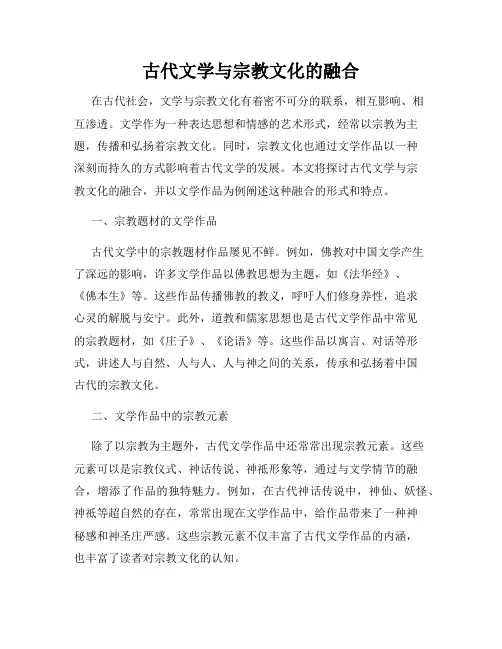 古代文学与宗教文化的融合

在古代社会，文学与宗教文化有着密不可分的联系，相互影响、相互渗透。文学作为一种表达思想和情感的艺术形式，经常以宗教为主题，传播和弘扬着宗教文化。同时，宗教文化也通过文学作品以一种深刻而持久的方式影响着古代文学的发展。本文将探讨古代文学与宗教文化的融合，并以文学作品为例阐述这种融合的形式和特点。

一、宗教题材的文学作品

古代文学中的宗教题材作品屡见不鲜。例如，佛教对中国文学产生了深远的影响，许多文学作品以佛教思想为主题，如《法华经》、《佛本生》等。这些作品传播佛教的教义，呼吁人们修身养性，追求心灵的解脱与安宁。此外，道教和儒家思想也是古代文学作品中常见的宗教题材，如《庄子》、《论语》等。这些作品以寓言、对话等形式，讲述人与自然、人与人、人与神之间的关系，传承和弘扬着中国古代的宗教文化。

二、文学作品中的宗教元素

除了以宗教为主题外，古代文学作品中还常常出现宗教元素。这些元素可以是宗教仪式、神话传说、神祇形象等，通过与文学情节的融合，增添了作品的独特魅力。例如，在古代神话传说中，神仙、妖怪、神祇等超自然的存在，常常出现在文学作品中，给作品带来了一种神秘感和神圣庄严感。这些宗教元素不仅丰富了古代文学作品的内涵，也丰富了读者对宗教文化的认知。